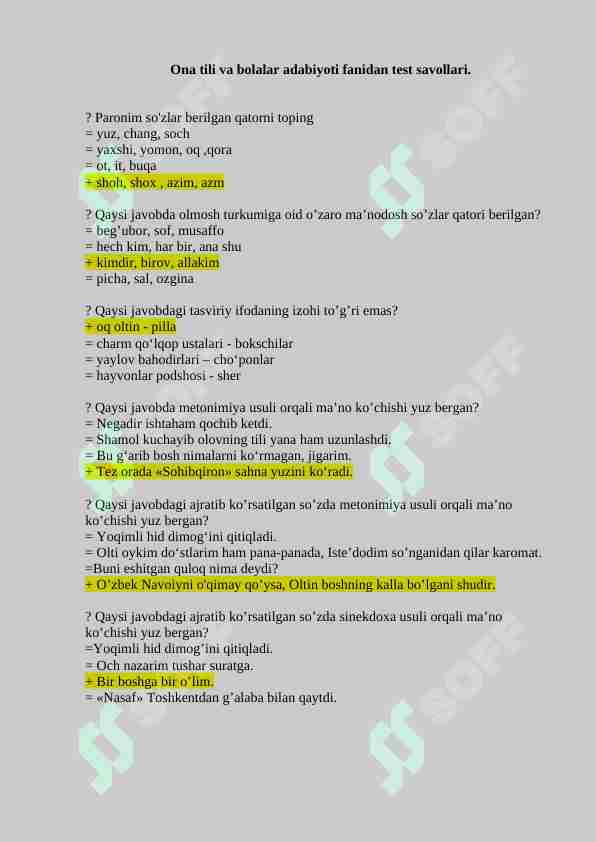 Ona tili va bolalar adabiyoti fanidan test savollari.

? Paronim so'zlar berilgan qatorni toping
= yuz, chang, soch
= yaxshi, yomon, oq ,qora
= ot, it, buqa
+ shoh, shox , azim, azm

? Qaysi javobda olmosh turkumiga oid o'zaro ma'nodosh so'zlar qatori berilgan?
= beg'ubor, sof, musaffo
= hech kim, har bir, ana shu
+ kimdir, birov, allakim
= picha, sal, ozgina

? Qaysi javobdagi tasviriy ifodaning izohi to'g'ri emas?
+ oq oltin - pilla
= charm qo'lqop ustalari - bokschilar
= yaylov bahodirlari – cho'ponlar
= hayvonlar podshosi - sher

? Qaysi javobda metonimiya usuli orqali ma'no ko'chishi yuz bergan?
= Negadir ishtaham qochib ketdi.
= Shamol kuchayib olovning tili yana ham uzunlashdi.
= Bu g'arib bosh nimalarni ko'rmagan, jigarim.
+ Tez orada «Sohibqiron» sahna yuzini ko'radi.

? Qaysi javobdagi ajratib ko'rsatilgan so'zda metonimiya usuli orqali ma'no ko'chishi yuz bergan?
= Yoqimli hid dimog'ini qitiqladi.
= Olti oykim do'stlarim ham pana-panada, Iste'dodim so'nganidan qilar karomat.
=Buni eshitgan quloq nima deydi?
+ O'zbek Navoiyni o'qimay qo'ysa, Oltin boshning kalla bo'lgani shudir.

? Qaysi javobdagi ajratib ko'rsatilgan so'zda sinekdoxa usuli orqali ma'no ko'chishi yuz bergan?
=Yoqimli hid dimog'ini qitiqladi.
= Och nazarim tushar suratga.
+ Bir boshga bir o'lim.
= «Nasaf» Toshkentdan g'alaba bilan qaytdi.

SOFF